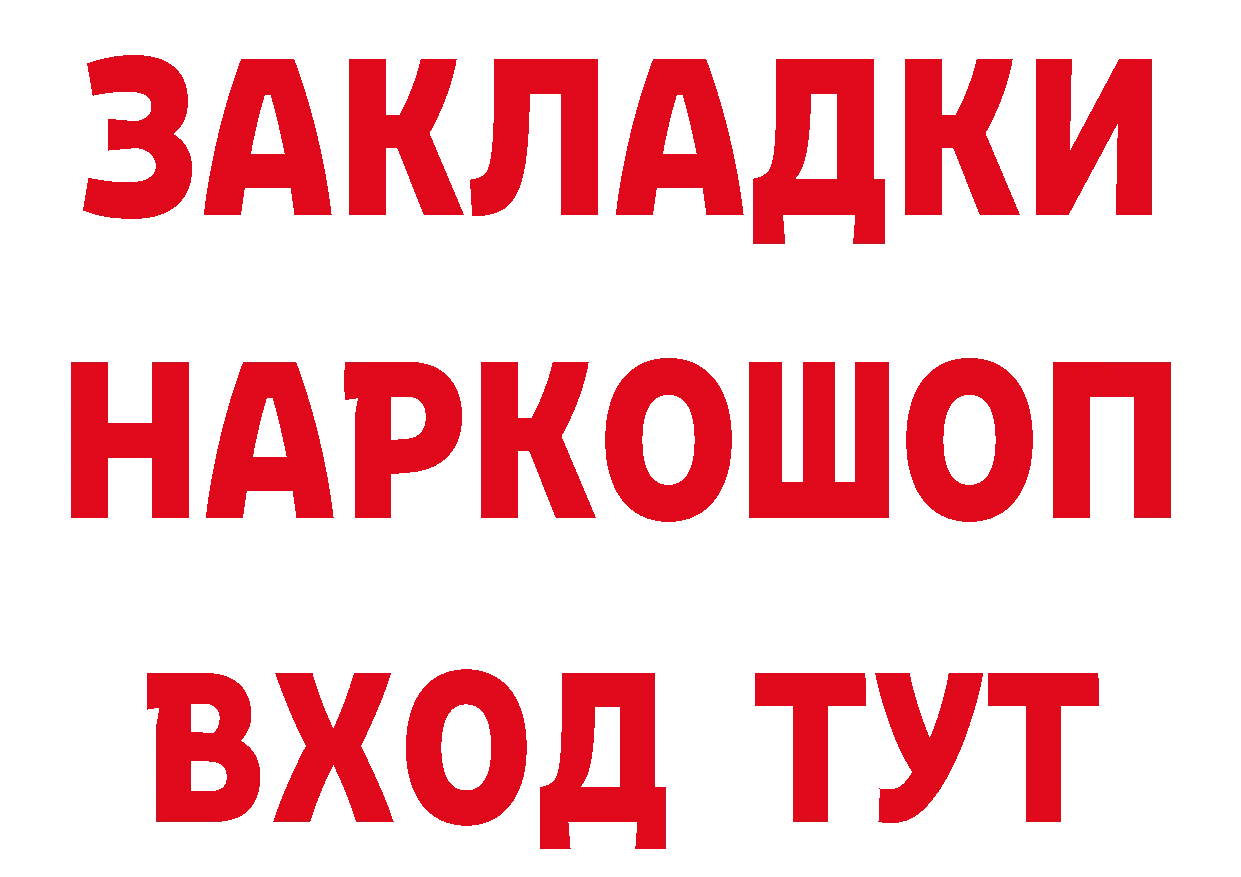 ЗАКЛАДКИ НАРКОШОП ВХОД ТУТ